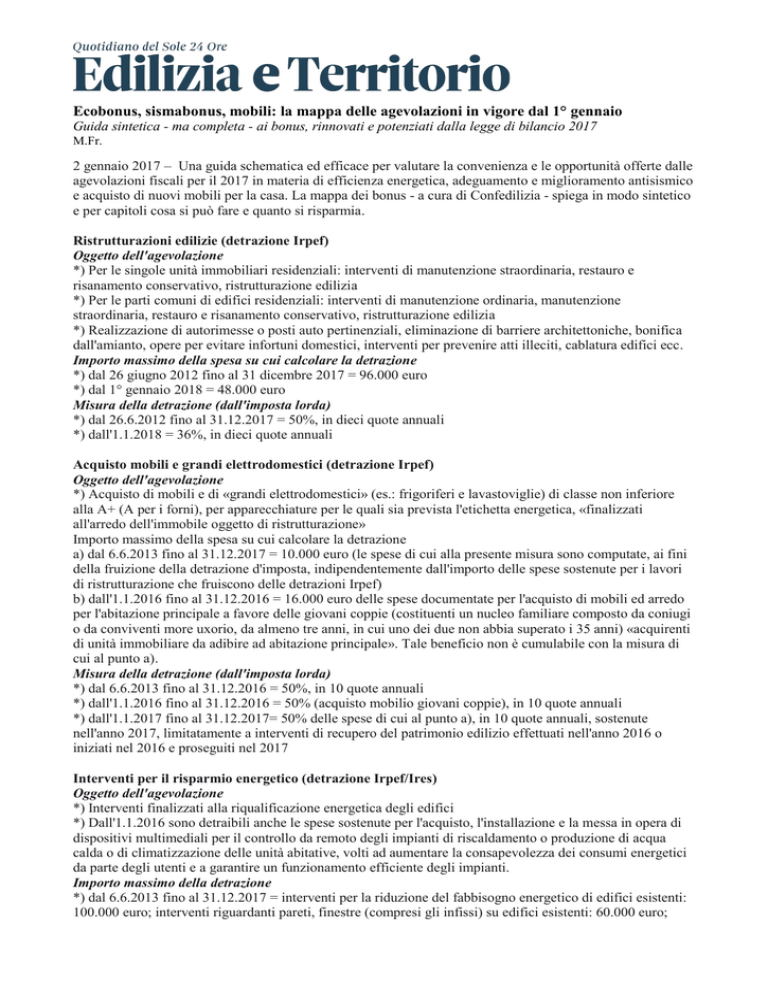 Quotidiano del Sole 24 Ore
Edilizia e Territorio

Ecobonus, sismabonus, mobili: la mappa delle agevolazioni in vigore dal 1° gennaio
Guida sintetica - ma completa - ai bonus, rinnovati e potenziati dalla legge di bilancio 2017
M.Fr.

2 gennaio 2017 – Una guida schematica ed efficace per valutare la convenienza e le opportunità offerte dalle agevolazioni fiscali per il 2017 in materia di efficienza energetica, adeguamento e miglioramento antisismico e acquisto di nuovi mobili per la casa. La mappa dei bonus - a cura di Confedilizia - spiega in modo sintetico e per capitoli cosa si può fare e quanto si risparmia.

Ristrutturazioni edilizie (detrazione Irpef)
Oggetto dell'agevolazione
*) Per le singole unità immobiliari residenziali: interventi di manutenzione straordinaria, restauro e risanamento conservativo, ristrutturazione edilizia
*) Per le parti comuni di edifici residenziali: interventi di manutenzione ordinaria, manutenzione straordinaria, restauro e risanamento conservativo, ristrutturazione edilizia
*) Realizzazione di autorimesse o posti auto pertinenziali, eliminazione di barriere architettoniche, bonifica dall'amianto, opere per evitare infortuni domestici, interventi per prevenire atti illeciti, cablatura edifici ecc.
Importo massimo della spesa su cui calcolare la detrazione
*) dal 26 giugno 2012 fino al 31 dicembre 2017 = 96.000 euro
*) dal 1° gennaio 2018 = 48.000 euro
Misura della detrazione (dall'imposta lorda)
*) dal 26.6.2012 fino al 31.12.2017 = 50%, in dieci quote annuali
*) dall'1.1.2018 = 36%, in dieci quote annuali

Acquisto mobili e grandi elettrodomestici (detrazione Irpef)
Oggetto dell'agevolazione
*) Acquisto di mobili e di «grandi elettrodomestici» (es.: frigoriferi e lavastoviglie) di classe non inferiore alla A+ (A per i forni), per apparecchiature per le quali sia prevista l'etichetta energetica, «finalizzati all'arredo dell'immobile oggetto di ristrutturazione»
Importo massimo della spesa su cui calcolare la detrazione
a) dal 6.6.2013 fino al 31.12.2017 = 10.000 euro (le spese di cui alla presente misura sono computate, ai fini della fruizione della detrazione d'imposta, indipendentemente dall'importo delle spese sostenute per i lavori di ristrutturazione che fruiscono delle detrazioni Irpef)
b) dall'1.1.2016 fino al 31.12.2016 = 16.000 euro delle spese documentate per l'acquisto di mobili ed arredo per l'abitazione principale a favore delle giovani coppie (costituenti un nucleo familiare composto da coniugi o da conviventi more uxorio, da almeno tre anni, in cui uno dei due non abbia superato i 35 anni) «acquirenti di unità immobiliare da adibire ad abitazione principale». Tale beneficio non è cumulabile con la misura di cui al punto a).
Misura della detrazione (dall'imposta lorda)
*) dal 6.6.2013 fino al 31.12.2016 = 50%, in 10 quote annuali
*) dall'1.1.2016 fino al 31.12.2016 = 50% (acquisto mobilio giovani coppie), in 10 quote annuali
*) dall'1.1.2017 fino al 31.12.2017= 50% delle spese di cui al punto a), in 10 quote annuali, sostenute nell'anno 2017, limitatamente a interventi di recupero del patrimonio edilizio effettuati nell'anno 2016 o iniziati nel 2016 e proseguiti nel 2017

Interventi per il risparmio energetico (detrazione Irpef/Ires)
Oggetto dell'agevolazione
*) Interventi finalizzati alla riqualificazione energetica degli edifici
*) Dall'1.1.2016 sono detraibili anche le spese sostenute per l'acquisto, l'installazione e la messa in opera di dispositivi multimediali per il controllo da remoto degli impianti di riscaldamento o produzione di acqua calda o di climatizzazione delle unità abitative, volti ad aumentare la consapevolezza dei consumi energetici da parte degli utenti e a garantire un funzionamento efficiente degli impianti.
Importo massimo della detrazione
*) dal 6.6.2013 fino al 31.12.2017 = interventi per la riduzione del fabbisogno energetico di edifici esistenti: 100.000 euro; interventi riguardanti pareti, finestre (compresi gli infissi) su edifici esistenti: 60.000 euro;